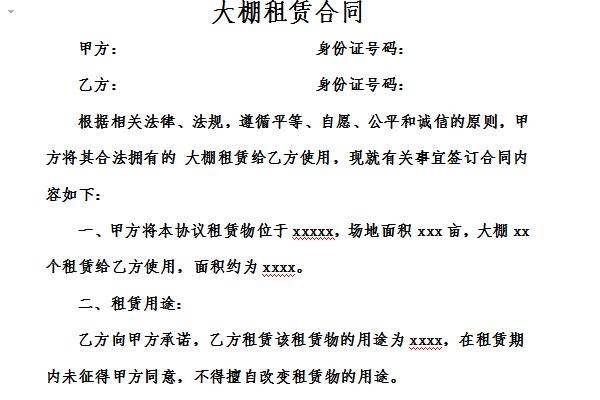 大棚租赁合同

甲方：　　　　　　　　　　身份证号码：

乙方：　　　　　　　　　　身份证号码：

根据相关法律、法规，遵循平等、自愿、公平和诚信的原则，甲方将其合法拥有的 大棚租赁给乙方使用，现就有关事宜签订合同内容如下：

一、甲方将本协议租赁物位于 xxxxx，场地面积 xxx 亩，大棚 xx 个租赁给乙方使用，面积约为 xxxx。

二、租赁用途：

乙方向甲方承诺，乙方租赁该租赁物的用途为 xxxx，在租赁期内未征得甲方同意，不得擅自改变租赁物的用途。